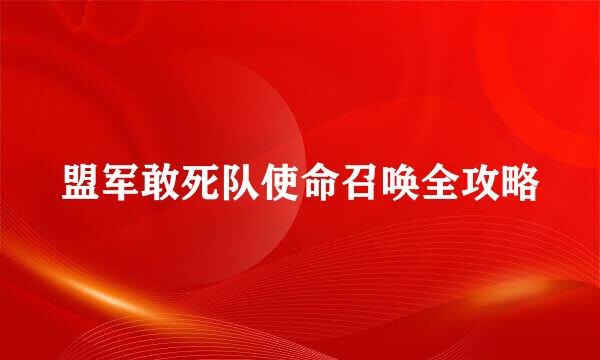 盟军敢死队使命召唤全攻略